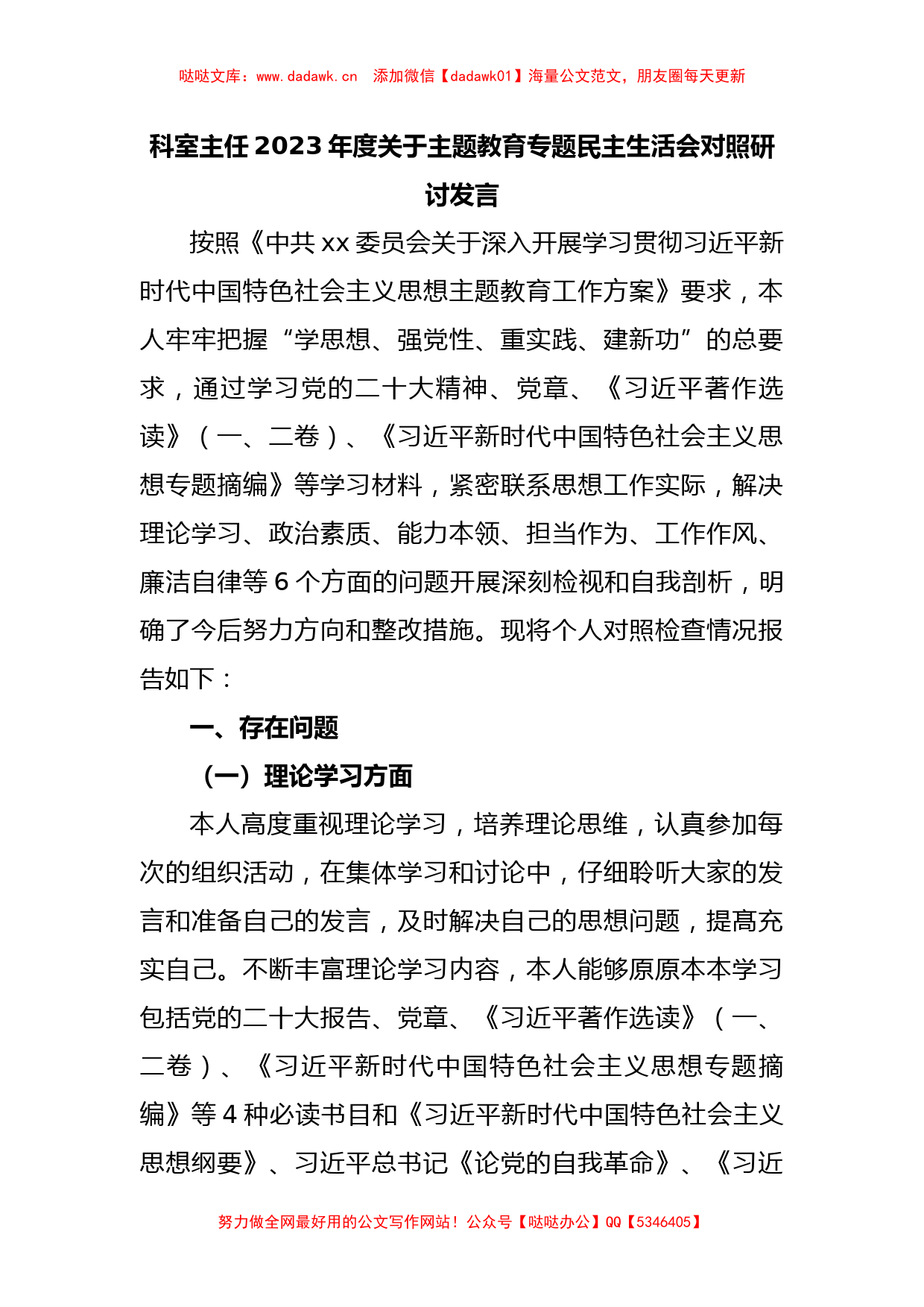 哒哒文库：www.dadawk.cn　添加微信【dadawk01】海量公文范文，朋友圈每天更新

科室主任2023年度关于主题教育专题民主生活会对照研讨发言

按照《中共xx委员会关于深入开展学习贯彻习近平新时代中国特色社会主义思想主题教育工作方案》要求，本人牢牢把握“学思想、强党性、重实践、建新功”的总要求，通过学习党的二十大精神、党章、《习近平著作选读》（一、二卷）、《习近平新时代中国特色社会主义思想专题摘编》等学习材料，紧密联系思想工作实际，解决理论学习、政治素质、能力本领、担当作为、工作作风、廉洁自律等6个方面的问题开展深刻检视和自我剖析，明确了今后努力方向和整改措施。现将个人对照检查情况报告如下：

一、存在问题

（一）理论学习方面

本人高度重视理论学习，培养理论思维，认真参加每次的组织活动，在集体学习和讨论中，仔细聆听大家的发言和准备自己的发言，及时解决自己的思想问题，提高充实自己。不断丰富理论学习内容，本人能够原原本本学习包括党的二十大报告、党章、《习近平著作选读》（一、二卷）、《习近平新时代中国特色社会主义思想专题摘编》等4种必读书目和《习近平新时代中国特色社会主义思想纲要》、习近平总书记《论党的自我革命》、《习近

努力做全网最好用的公文写作网站！公众号【哒哒办公】QQ【5346405】